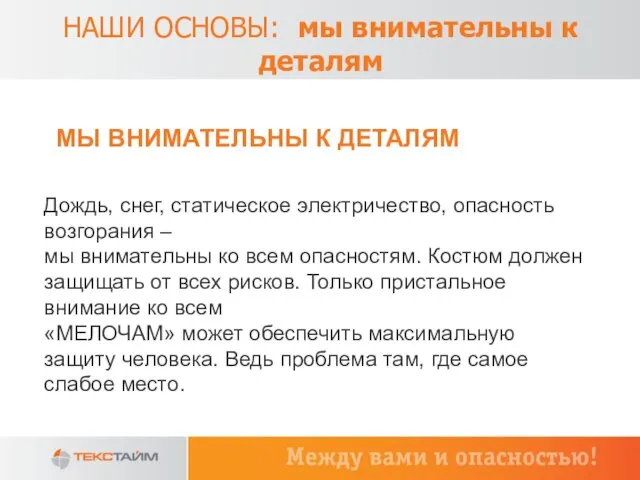 НАШИ ОСНОВЫ: мы внимательны к деталям

МЫ ВНИМАТЕЛЬНЫ К ДЕТАЛЯМ

Дождь, снег, статическое электричество, опасность возгорания –
мы внимательны ко всем опасностям. Костюм должен защищать от всех рисков. Только пристальное внимание ко всем
«МЕЛОЧАМ» может обеспечить максимальную защиту человека. Ведь проблема там, где самое слабое место.

ТЕКСТАЙМ

Между вами и опасностью!